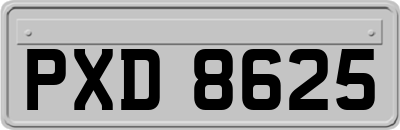 PXD 8625